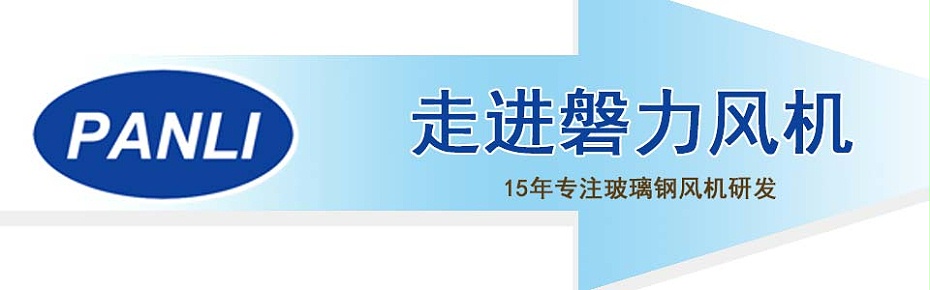 PANLI

走进磐力风机

15年专注玻璃钢风机研发